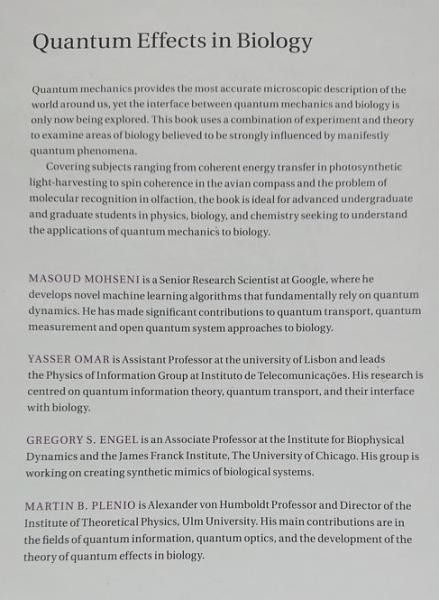 Quantum Effects in Biology

Quantum mechanics provides the most accurate microscopic description of the world around us, yet the interface between quantum mechanics and biology is only now being explored. This book uses a combination of experiment and theory to examine areas of biology believed to be strongly influenced by manifestly quantum phenomena.

Covering subjects ranging from coherent energy transfer in photosynthetic light-harvesting to spin coherence in the avian compass and the problem of molecular recognition in olfaction, the book is ideal for advanced undergraduate and graduate students in physics, biology, and chemistry seeking to understand the applications of quantum mechanics to biology.

MASOUD MOHSENI is a Senior Research Scientist at Google, where he develops novel machine learning algorithms that fundamentally rely on quantum dynamics. He has made significant contributions to quantum transport, quantum measurement and open quantum system approaches to biology.

YASSER OMAR is Assistant Professor at the university of Lisbon and leads the Physics of Information Group at Instituto de Telecomunicações. His research is centred on quantum information theory, quantum transport, and their interface with biology.

GREGORY S. ENGEL is an Associate Professor at the Institute for Biophysical Dynamics and the James Franck Institute, The University of Chicago. His group is working on creating synthetic mimics of biological systems.

MARTIN B. PLENIO is Alexander von Humboldt Professor and Director of the Institute of Theoretical Physics, Ulm University. His main contributions are in the fields of quantum information, quantum optics, and the development of the theory of quantum effects in biology.